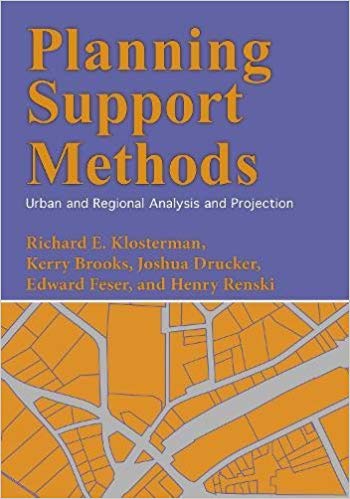 Planning Support Methods

Urban and Regional Analysis and Projection

Richard E. Klosterman, Kerry Brooks, Joshua Drucker, Edward Feser, and Henry Renski